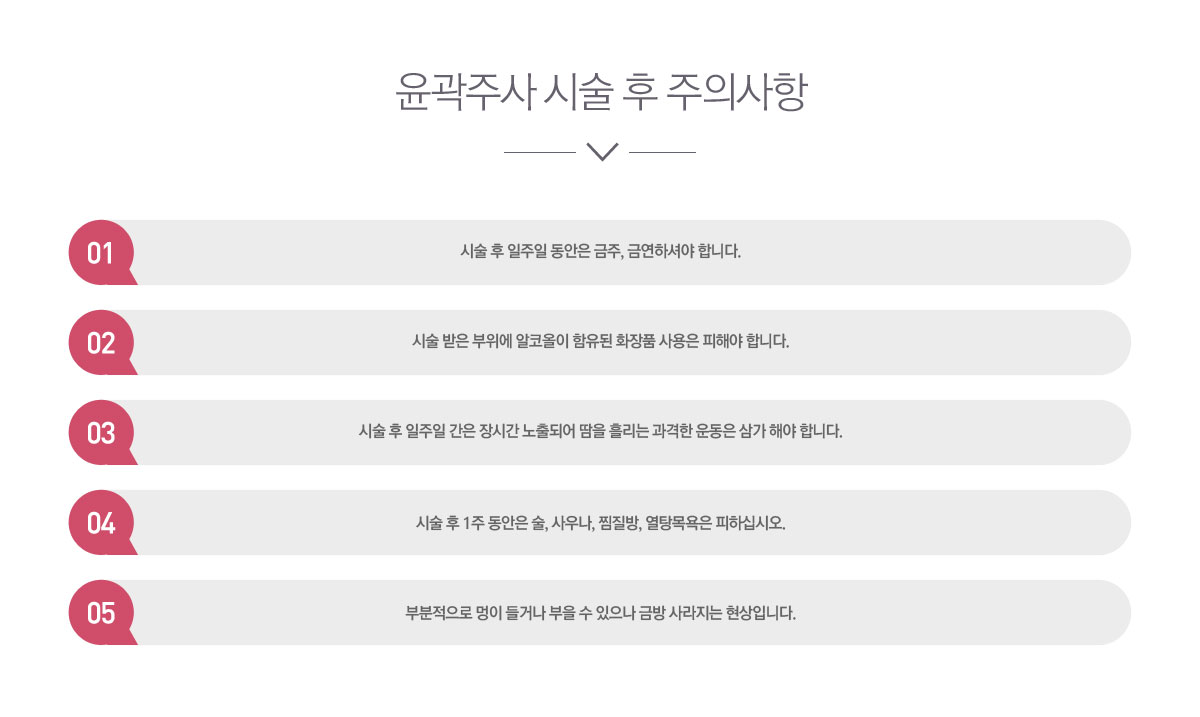 윤곽주사 시술 후 주의사항

01
시술 후 일주일 동안은 금주, 금연하셔야 합니다.

02
시술 받은 부위에 알코올이 함유된 화장품 사용은 피해야 합니다.

03
시술 후 일주일 간은 장시간 노출되어 땀을 흘리는 과격한 운동은 삼가 해야 합니다.

04
시술 후 1주 동안은 술, 사우나, 찜질방, 열탕목욕은 피하십시오.

05
부분적으로 멍이 들거나 부을 수 있으나 금방 사라지는 현상입니다.